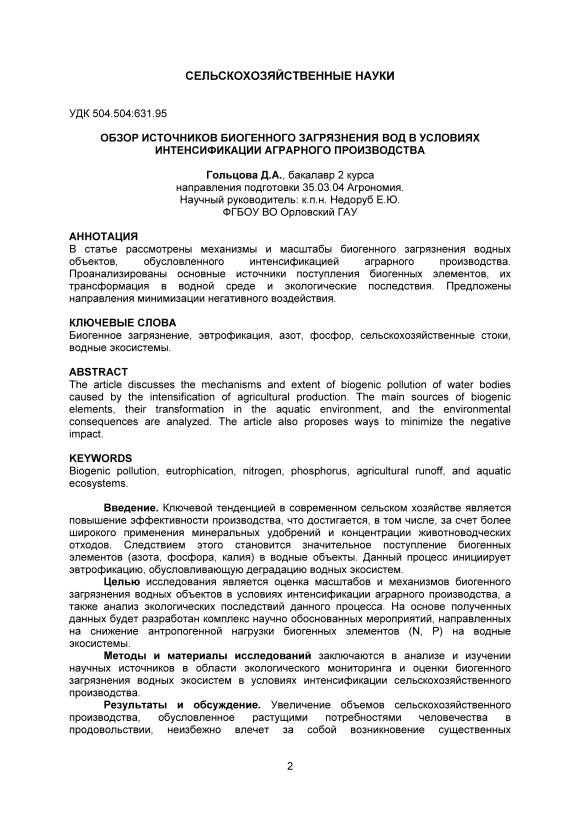 СЕЛЬСКОХОЗЯЙСТВЕННЫЕ НАУКИ

УДК 504.504:631.95

ОБЗОР ИСТОЧНИКОВ БИОГЕННОГО ЗАГРЯЗНЕНИЯ ВОД В УСЛОВИЯХ ИНТЕНСИФИКАЦИИ АГРАРНОГО ПРОИЗВОДСТВА

Гольцова Д.А., бакалавр 2 курса
направления подготовки 35.03.04 Агрономия.
Научный руководитель: к.п.н. Недоруб Е.Ю.
ФГБОУ ВО Орловский ГАУ

АННОТАЦИЯ
В статье рассмотрены механизмы и масштабы биогенного загрязнения водных объектов, обусловленного интенсификацией аграрного производства. Проанализированы основные источники поступления биогенных элементов, их трансформация в водной среде и экологические последствия. Предложены направления минимизации негативного воздействия.

КЛЮЧЕВЫЕ СЛОВА
Биогенное загрязнение, эвтрофикация, азот, фосфор, сельскохозяйственные стоки, водные экосистемы.

ABSTRACT
The article discusses the mechanisms and extent of biogenic pollution of water bodies caused by the intensification of agricultural production. The main sources of biogenic elements, their transformation in the aquatic environment, and the environmental consequences are analyzed. The article also proposes ways to minimize the negative impact.

KEYWORDS
Biogenic pollution, eutrophication, nitrogen, phosphorus, agricultural runoff, and aquatic ecosystems.

Введение. Ключевой тенденцией в современном сельском хозяйстве является повышение эффективности производства, что достигается, в том числе, за счет более широкого применения минеральных удобрений и концентрации животноводческих отходов. Следствием этого становится значительное поступление биогенных элементов (азота, фосфора, калия) в водные объекты. Данный процесс инициирует эвтрофикацию, обусловливающую деградацию водных экосистем.

Целью исследования является оценка масштабов и механизмов биогенного загрязнения водных объектов в условиях интенсификации аграрного производства, а также анализ экологических последствий данного процесса. На основе полученных данных будет разработан комплекс научно обоснованных мероприятий, направленных на снижение антропогенной нагрузки биогенных элементов (N, P) на водные экосистемы.

Методы и материалы исследований заключаются в анализе и изучении научных источников в области экологического мониторинга и оценки биогенного загрязнения водных экосистем в условиях интенсификации сельскохозяйственного производства.

Результаты и обсуждение. Увеличение объемов сельскохозяйственного производства, обусловленное растущими потребностями человечества в продовольствии, неизбежно влечет за собой возникновение существенных

2